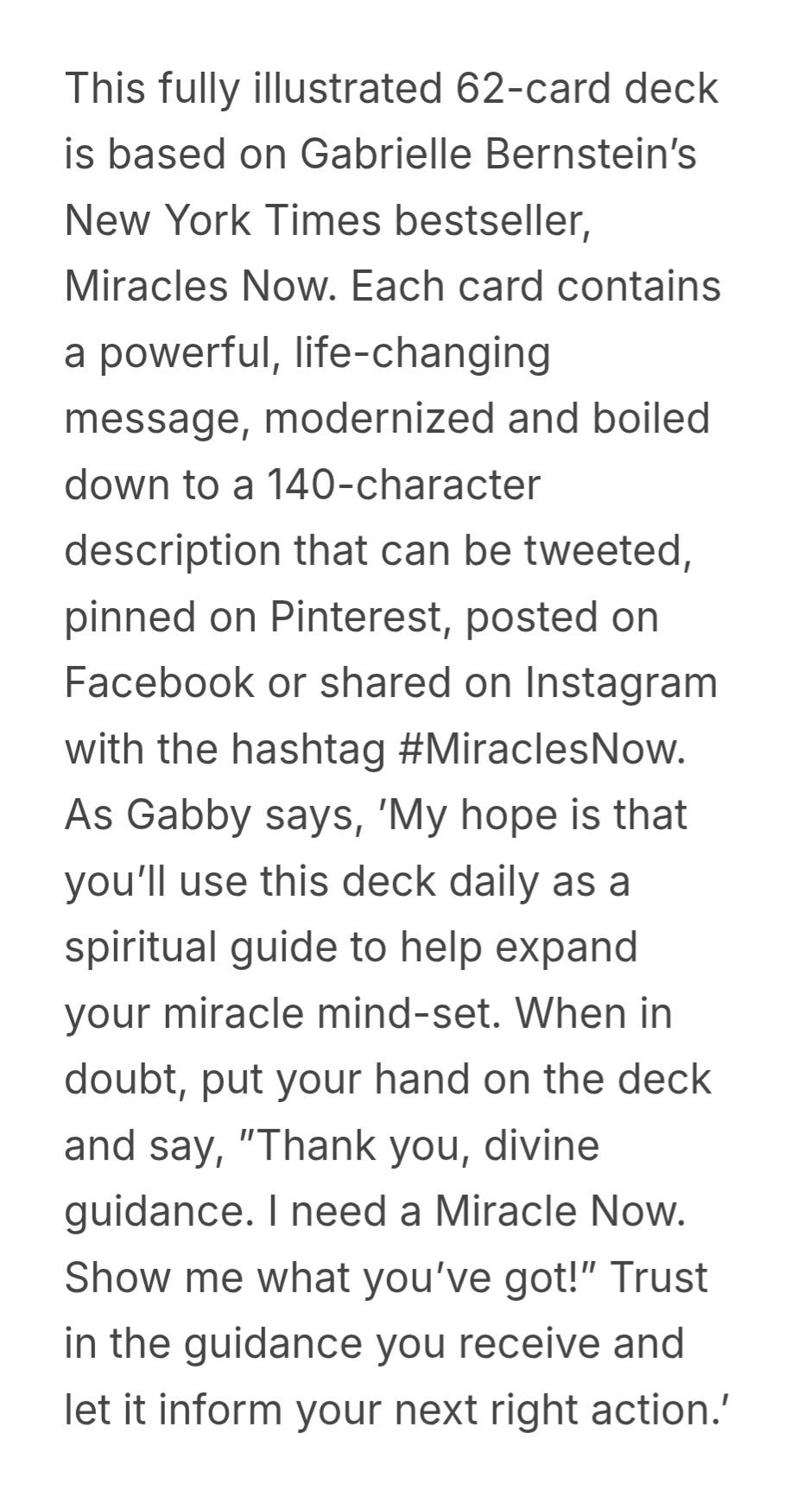 This fully illustrated 62-card deck is based on Gabrielle Bernstein's New York Times bestseller, Miracles Now. Each card contains a powerful, life-changing message, modernized and boiled down to a 140-character description that can be tweeted, pinned on Pinterest, posted on Facebook or shared on Instagram with the hashtag #MiraclesNow. As Gabby says, 'My hope is that you'll use this deck daily as a spiritual guide to help expand your miracle mind-set. When in doubt, put your hand on the deck and say, "Thank you, divine guidance. I need a Miracle Now. Show me what you've got!" Trust in the guidance you receive and let it inform your next right action.'